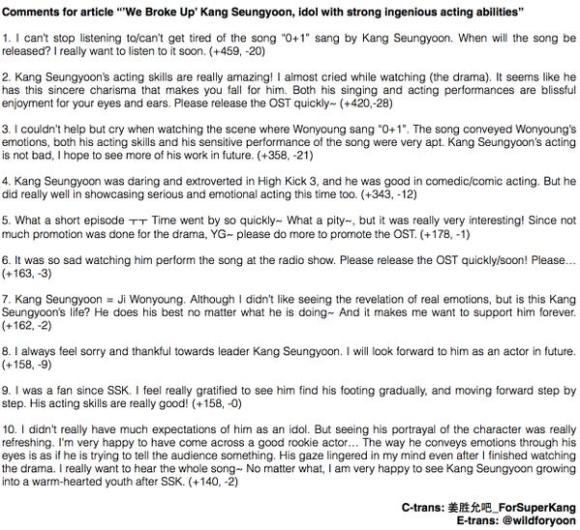 Comments for article "'We Broke Up' Kang Seungyoon, idol with strong ingenious acting abilities"

1. I can't stop listening to/can't get tired of the song "0+1" sang by Kang Seungyoon. When will the song be released? I really want to listen to it soon. (+459, -20)

2. Kang Seungyoon's acting skills are really amazing! I almost cried while watching (the drama). It seems like he has this sincere charisma that makes you fall for him. Both his singing and acting performances are blissful enjoyment for your eyes and ears. Please release the OST quickly~ (+420,-28)

3. I couldn't help but cry when watching the scene where Wonyoung sang "0+1". The song conveyed Wonyoung's emotions, both his acting skills and his sensitive performance of the song were very apt. Kang Seungyoon's acting is not bad, I hope to see more of his work in future. (+358, -21)

4. Kang Seungyoon was daring and extroverted in High Kick 3, and he was good in comedic/comic acting. But he did really well in showcasing serious and emotional acting this time too. (+343, -12)

5. What a short episode ㅜㅜ Time went by so quickly~ What a pity~, but it was really very interesting! Since not much promotion was done for the drama, YG~ please do more to promote the OST. (+178, -1)

6. It was so sad watching him perform the song at the radio show. Please release the OST quickly/soon! Please... (+163, -3)

7. Kang Seungyoon = Ji Wonyoung. Although I didn't like seeing the revelation of real emotions, but is this Kang Seungyoon's life? He does his best no matter what he is doing~ And it makes me want to support him forever. (+162, -2)

8. I always feel sorry and thankful towards leader Kang Seungyoon. I will look forward to him as an actor in future. (+158, -9)

9. I was a fan since SSK. I feel really gratified to see him find his footing gradually, and moving forward step by step. His acting skills are really good! (+158, -0)

10. I didn't really have much expectations of him as an idol. But seeing his portrayal of the character was really refreshing. I'm very happy to have come across a good rookie actor... The way he conveys emotions through his eyes is as if he is trying to tell the audience something. His gaze lingered in my mind even after I finished watching the drama. I really want to hear the whole song~ No matter what, I am very happy to see Kang Seungyoon growing into a warm-hearted youth after SSK. (+140, -2)

C-trans: 姜胜允吧_ForSuperKang
E-trans: @wildforyoon